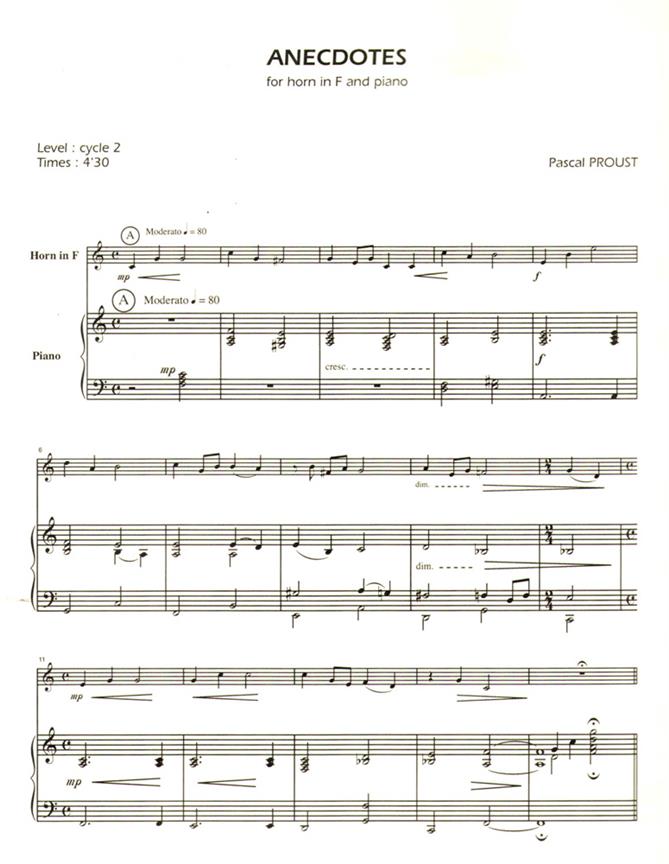 ANECDOTES

for horn in F and piano

Level : cycle 2
Times : 4'30

Pascal PROUST

A Moderato ♩ = 80

Horn in F

mp

f

A Moderato ♩ = 80

Piano

mp

cresc.

f

6

dim.

dim.

11

mp

mp